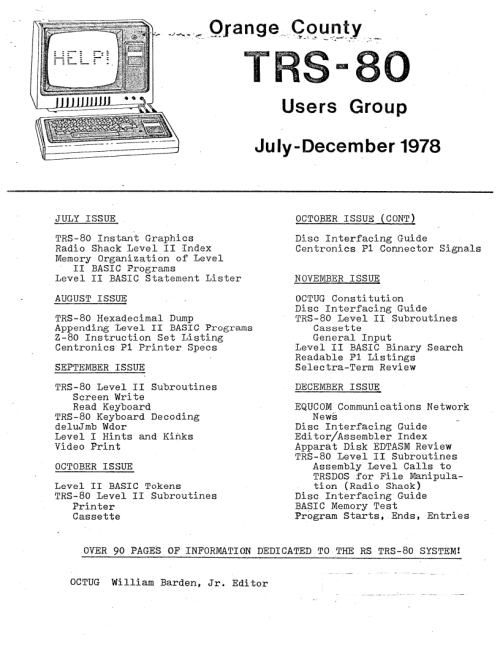 HELP!

Orange County
TRS-80
Users Group
July-December 1978

JULY ISSUE

TRS-80 Instant Graphics
Radio Shack Level II Index
Memory Organization of Level II BASIC Programs
Level II BASIC Statement Lister

AUGUST ISSUE

TRS-80 Hexadecimal Dump
Appending Level II BASIC Programs
Z-80 Instruction Set Listing
Centronics P1 Printer Specs

SEPTEMBER ISSUE

TRS-80 Level II Subroutines
Screen Write
Read Keyboard
TRS-80 Keyboard Decoding
deluJmb Wdor
Level I Hints and Kinks
Video Print

OCTOBER ISSUE

Level II BASIC Tokens
TRS-80 Level II Subroutines
Printer
Cassette

OCTOBER ISSUE (CONT)

Disc Interfacing Guide
Centronics P1 Connector Signals

NOVEMBER ISSUE

OCTUG Constitution
Disc Interfacing Guide
TRS-80 Level II Subroutines
Cassette
General Input
Level II BASIC Binary Search
Readable P1 Listings
Selectra-Term Review

DECEMBER ISSUE

EQUCOM Communications Network News
Disc Interfacing Guide
Editor/Assembler Index
Apparat Disk EDTASM Review
TRS-80 Level II Subroutines
Assembly Level Calls to TRSDOS for File Manipulation (Radio Shack)
Disc Interfacing Guide
BASIC Memory Test
Program Starts, Ends, Entries

OVER 90 PAGES OF INFORMATION DEDICATED TO THE RS TRS-80 SYSTEM!

OCTUG William Barden, Jr. Editor